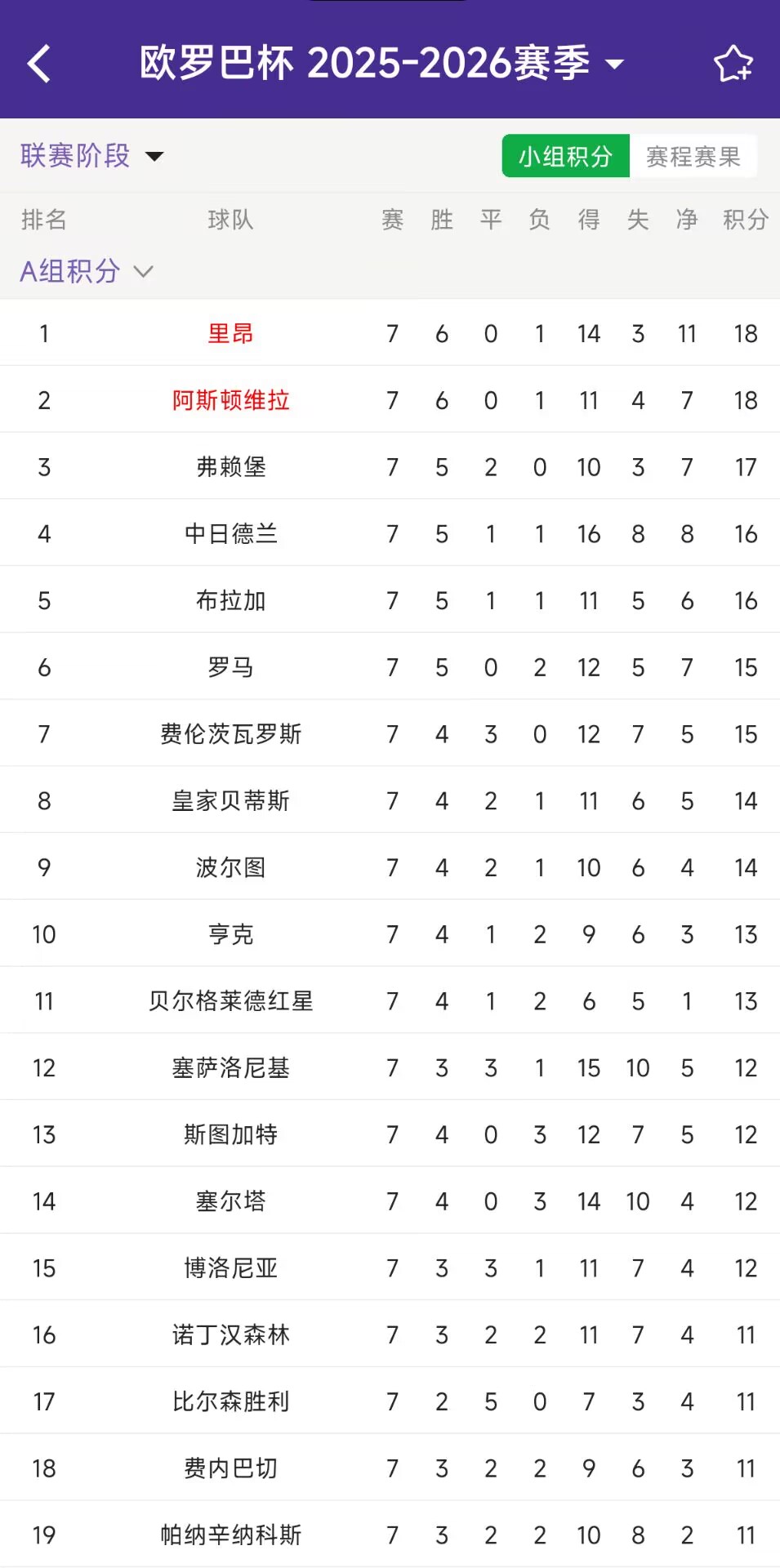 欧罗巴杯 2025-2026赛季

联赛阶段

小组积分 赛程赛果

A组积分

| 排名 | 球队 | 赛 | 胜 | 平 | 负 | 得 | 失 | 净 | 积分 |
|---|---|---|---|---|---|---|---|---|---|
| 1 | 里昂 | 7 | 6 | 0 | 1 | 14 | 3 | 11 | 18 |
| 2 | 阿斯顿维拉 | 7 | 6 | 0 | 1 | 11 | 4 | 7 | 18 |
| 3 | 弗赖堡 | 7 | 5 | 2 | 0 | 10 | 3 | 7 | 17 |
| 4 | 中日德兰 | 7 | 5 | 1 | 1 | 16 | 8 | 8 | 16 |
| 5 | 布拉加 | 7 | 5 | 1 | 1 | 11 | 5 | 6 | 16 |
| 6 | 罗马 | 7 | 5 | 0 | 2 | 12 | 5 | 7 | 15 |
| 7 | 费伦茨瓦罗斯 | 7 | 4 | 3 | 0 | 12 | 7 | 5 | 15 |
| 8 | 皇家贝蒂斯 | 7 | 4 | 2 | 1 | 11 | 6 | 5 | 14 |
| 9 | 波尔图 | 7 | 4 | 2 | 1 | 10 | 6 | 4 | 14 |
| 10 | 亨克 | 7 | 4 | 1 | 2 | 9 | 6 | 3 | 13 |
| 11 | 贝尔格莱德红星 | 7 | 4 | 1 | 2 | 6 | 5 | 1 | 13 |
| 12 | 塞萨洛尼基 | 7 | 3 | 3 | 1 | 15 | 10 | 5 | 12 |
| 13 | 斯图加特 | 7 | 4 | 0 | 3 | 12 | 7 | 5 | 12 |
| 14 | 塞尔塔 | 7 | 4 | 0 | 3 | 14 | 10 | 4 | 12 |
| 15 | 博洛尼亚 | 7 | 3 | 3 | 1 | 11 | 7 | 4 | 12 |
| 16 | 诺丁汉森林 | 7 | 3 | 2 | 2 | 11 | 7 | 4 | 11 |
| 17 | 比尔森胜利 | 7 | 2 | 5 | 0 | 7 | 3 | 4 | 11 |
| 18 | 费内巴切 | 7 | 3 | 2 | 2 | 9 | 6 | 3 | 11 |
| 19 | 帕纳辛纳科斯 | 7 | 3 | 2 | 2 | 10 | 8 | 2 | 11 |